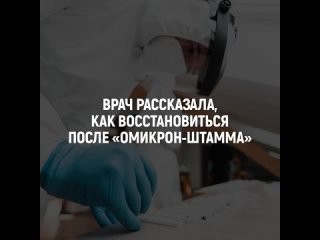 ВРАЧ РАССКАЗАЛА, КАК ВОССТАНОВИТЬСЯ ПОСЛЕ «ОМИКРОН-ШТАММА»